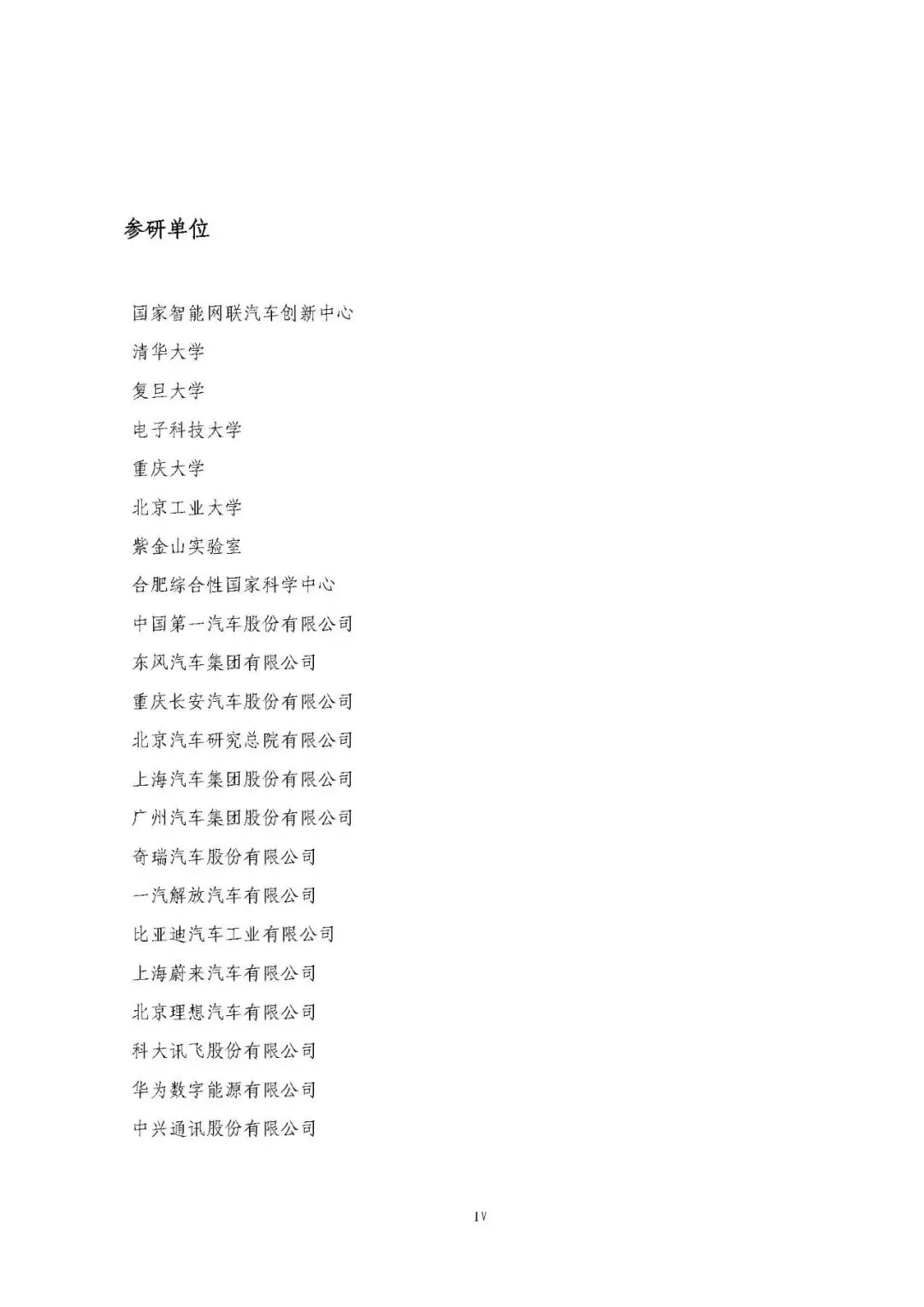 参研单位

国家智能网联汽车创新中心

清华大学

复旦大学

电子科技大学

重庆大学

北京工业大学

紫金山实验室

合肥综合性国家科学中心

中国第一汽车股份有限公司

东风汽车集团有限公司

重庆长安汽车股份有限公司

北京汽车研究总院有限公司

上海汽车集团股份有限公司

广州汽车集团股份有限公司

奇瑞汽车股份有限公司

一汽解放汽车有限公司

比亚迪汽车工业有限公司

上海蔚来汽车有限公司

北京理想汽车有限公司

科大讯飞股份有限公司

华为数字能源有限公司

中兴通讯股份有限公司

IV